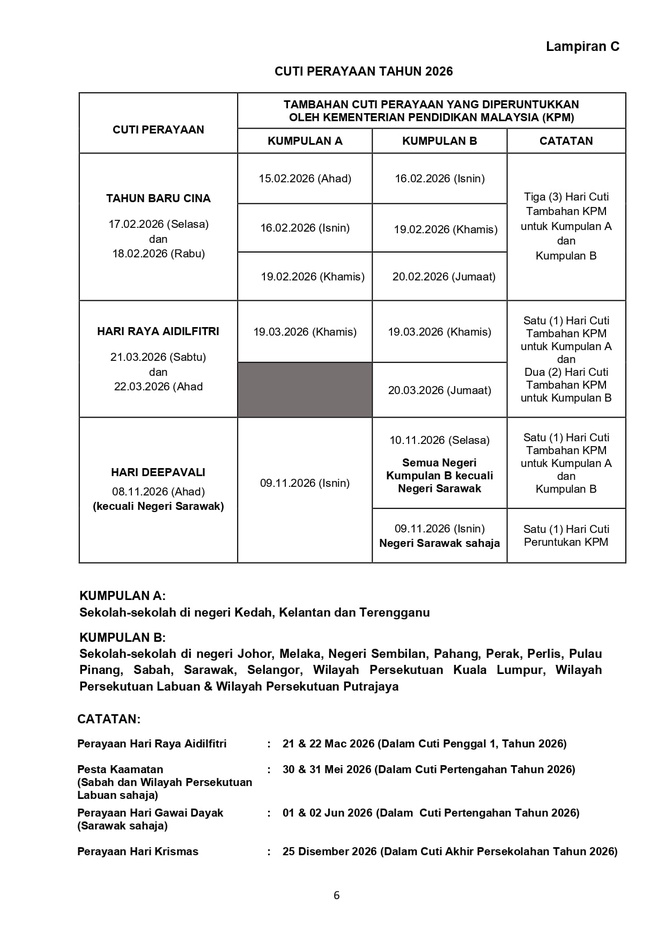 Lampiran C

CUTI PERAYAAN TAHUN 2026

| CUTI PERAYAAN | TAMBAHAN CUTI PERAYAAN YANG DIPERUNTUKKAN OLEH KEMENTERIAN PENDIDIKAN MALAYSIA (KPM) | | |
|---|---|---|---|
| | KUMPULAN A | KUMPULAN B | CATATAN |
| TAHUN BARU CINA 17.02.2026 (Selasa) dan 18.02.2026 (Rabu) | 15.02.2026 (Ahad) | 16.02.2026 (Isnin) | Tiga (3) Hari Cuti Tambahan KPM untuk Kumpulan A dan Kumpulan B |
| | 16.02.2026 (Isnin) | 19.02.2026 (Khamis) | |
| | 19.02.2026 (Khamis) | 20.02.2026 (Jumaat) | |
| HARI RAYA AIDILFITRI 21.03.2026 (Sabtu) dan 22.03.2026 (Ahad | 19.03.2026 (Khamis) | 19.03.2026 (Khamis) | Satu (1) Hari Cuti Tambahan KPM untuk Kumpulan A dan Dua (2) Hari Cuti Tambahan KPM untuk Kumpulan B |
| | | 20.03.2026 (Jumaat) | |
| HARI DEEPAVALI 08.11.2026 (Ahad) (kecuali Negeri Sarawak) | 09.11.2026 (Isnin) | 10.11.2026 (Selasa) Semua Negeri Kumpulan B kecuali Negeri Sarawak | Satu (1) Hari Cuti Tambahan KPM untuk Kumpulan A dan Kumpulan B |
| | | 09.11.2026 (Isnin) Negeri Sarawak sahaja | Satu (1) Hari Cuti Peruntukan KPM |

KUMPULAN A:
Sekolah-sekolah di negeri Kedah, Kelantan dan Terengganu

KUMPULAN B:
Sekolah-sekolah di negeri Johor, Melaka, Negeri Sembilan, Pahang, Perak, Perlis, Pulau Pinang, Sabah, Sarawak, Selangor, Wilayah Persekutuan Kuala Lumpur, Wilayah Persekutuan Labuan & Wilayah Persekutuan Putrajaya

CATATAN:

Perayaan Hari Raya Aidilfitri : 21 & 22 Mac 2026 (Dalam Cuti Penggal 1, Tahun 2026)

Pesta Kaamatan
(Sabah dan Wilayah Persekutuan Labuan sahaja) : 30 & 31 Mei 2026 (Dalam Cuti Pertengahan Tahun 2026)

Perayaan Hari Gawai Dayak
(Sarawak sahaja) : 01 & 02 Jun 2026 (Dalam Cuti Pertengahan Tahun 2026)

Perayaan Hari Krismas : 25 Disember 2026 (Dalam Cuti Akhir Persekolahan Tahun 2026)

6